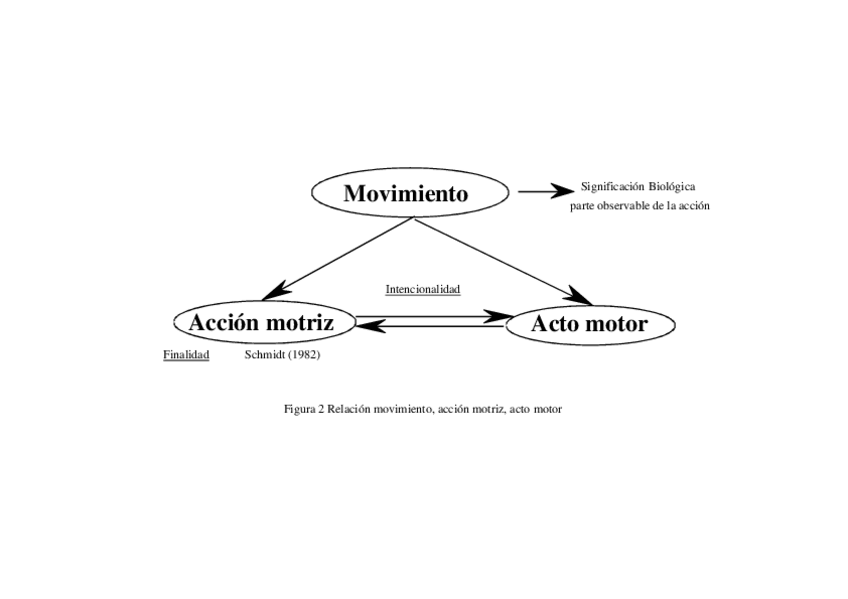 Movimiento

Significación Biológica
parte observable de la acción

Intencionalidad

Acción motriz

Acto motor

Finalidad

Schmidt (1982)

Figura 2 Relación movimiento, acción motriz, acto motor